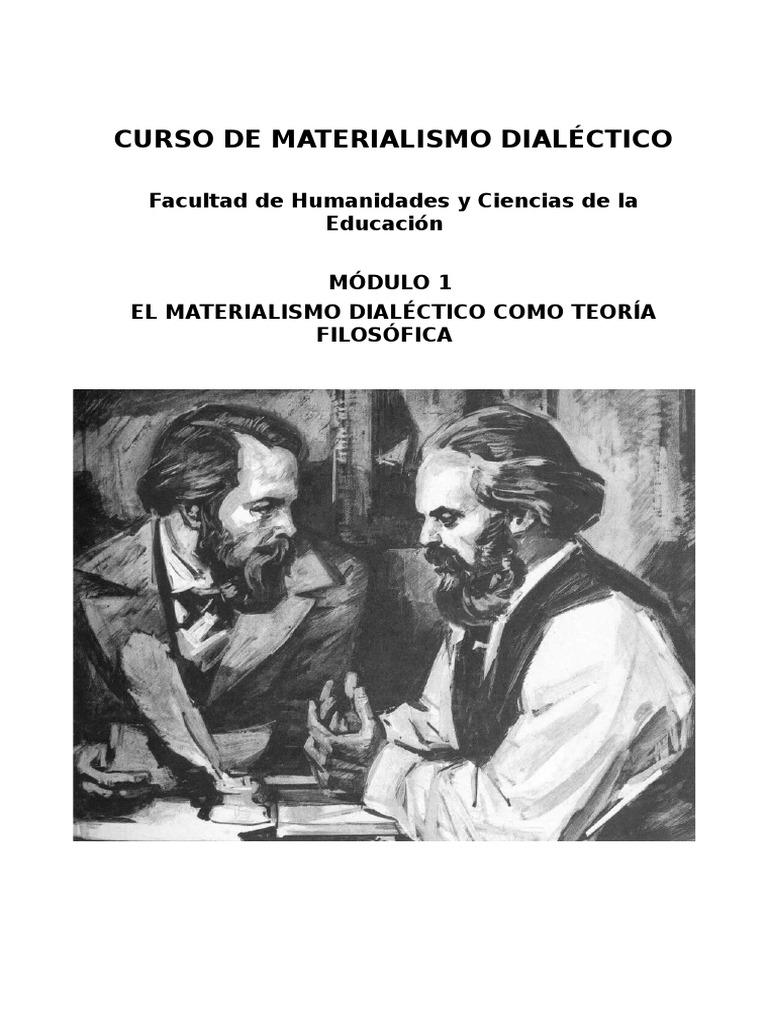 CURSO DE MATERIALISMO DIALÉCTICO

Facultad de Humanidades y Ciencias de la Educación

MÓDULO 1

EL MATERIALISMO DIALÉCTICO COMO TEORÍA FILOSÓFICA